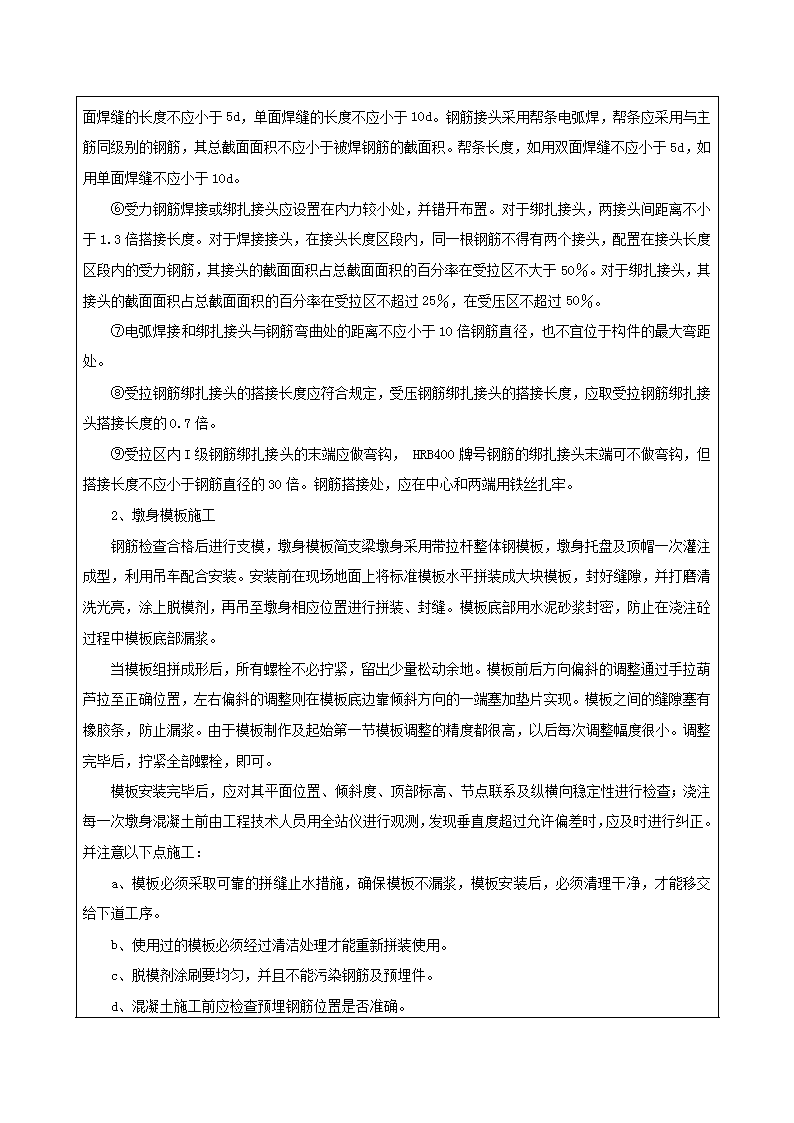 面焊缝的长度不应小于 5d，单面焊缝的长度不应小于 10d。钢筋接头采用帮条电弧焊，帮条应采用与主筋同级别的钢筋，其总截面面积不应小于被焊钢筋的截面积。帮条长度，如用双面焊缝不应小于 5d，如用单面焊缝不应小于 10d。

⑥受力钢筋焊接或绑扎接头应设置在内力较小处，并错开布置。对于绑扎接头，两接头间距离不小于 1.3 倍搭接长度。对于焊接接头，在接头长度区段内，同一根钢筋不得有两个接头，配置在接头长度区段内的受力钢筋，其接头的截面面积占总截面面积的百分率在受拉区不大于 50%。对于绑扎接头，其接头的截面面积占总截面面积的百分率在受拉区不超过 25%，在受压区不超过 50%。

⑦电弧焊接和绑扎接头与钢筋弯曲处的距离不应小于 10 倍钢筋直径，也不宜位于构件的最大弯距处。

⑧受拉钢筋绑扎接头的搭接长度应符合规定，受压钢筋绑扎接头的搭接长度，应取受拉钢筋绑扎接头搭接长度的 0.7 倍。

⑨受拉区内 I 级钢筋绑扎接头的末端应做弯钩， HRB400 牌号钢筋的绑扎接头末端可不做弯钩，但搭接长度不应小于钢筋直径的 30 倍。钢筋搭接处，应在中心和两端用铁丝扎牢。

2、墩身模板施工

钢筋检查合格后进行支模，墩身模板简支梁墩身采用带拉杆整体钢模板，墩身托盘及顶帽一次灌注成型，利用吊车配合安装。安装前在现场地面上将标准模板水平拼装成大块模板，封好缝隙，并打磨清洗光亮，涂上脱模剂，再吊至墩身相应位置进行拼装、封缝。模板底部用水泥砂浆封密，防止在浇注砼过程中模板底部漏浆。

当模板组拼成形后，所有螺栓不必拧紧，留出少量松动余地。模板前后方向偏斜的调整通过手拉葫芦拉至正确位置，左右偏斜的调整则在模板底边靠倾斜方向的一端塞加垫片实现。模板之间的缝隙塞有橡胶条，防止漏浆。由于模板制作及起始第一节模板调整的精度都很高，以后每次调整幅度很小。调整完毕后，拧紧全部螺栓，即可。

模板安装完毕后，应对其平面位置、倾斜度、顶部标高、节点联系及纵横向稳定性进行检查；浇注每一次墩身混凝土前由工程技术人员用全站仪进行观测，发现垂直度超过允许偏差时，应及时进行纠正。并注意以下点施工：

a、模板必须采取可靠的拼缝止水措施，确保模板不漏浆，模板安装后，必须清理干净，才能移交给下道工序。

b、使用过的模板必须经过清洁处理才能重新拼装使用。

c、脱模剂涂刷要均匀，并且不能污染钢筋及预埋件。

d、混凝土施工前应检查预埋钢筋位置是否准确。